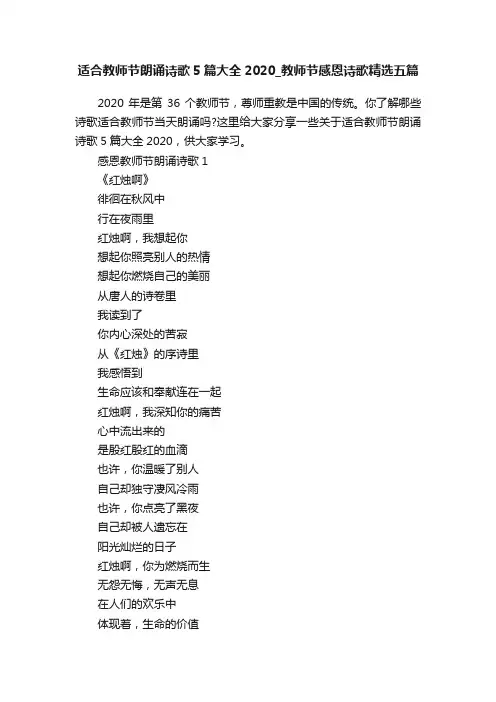 适合教师节朗诵诗歌 5 篇大全 2020_教师节感恩诗歌精选五篇

2020 年是第 36 个教师节，尊师重教是中国的传统。你了解哪些诗歌适合教师节当天朗诵吗?这里给大家分享一些关于适合教师节朗诵诗歌 5 篇大全 2020，供大家学习。

感恩教师节朗诵诗歌 1
《红烛啊》
徘徊在秋风中
行在夜雨里
红烛啊，我想起你
想起你照亮别人的热情
想起你燃烧自己的美丽
从唐人的诗卷里
我读到了
你内心深处的苦寂
从《红烛》的序诗里
我感悟到
生命应该和奉献连在一起
红烛啊，我深知你的痛苦
心中流出来的
是殷红殷红的血滴
也许，你温暖了别人
自己却独守凄风冷雨
也许，你点亮了黑夜
自己却被人遗忘在
阳光灿烂的日子
红烛啊，你为燃烧而生
无怨无悔，无声无息
在人们的欢乐中
体现着，生命的价值